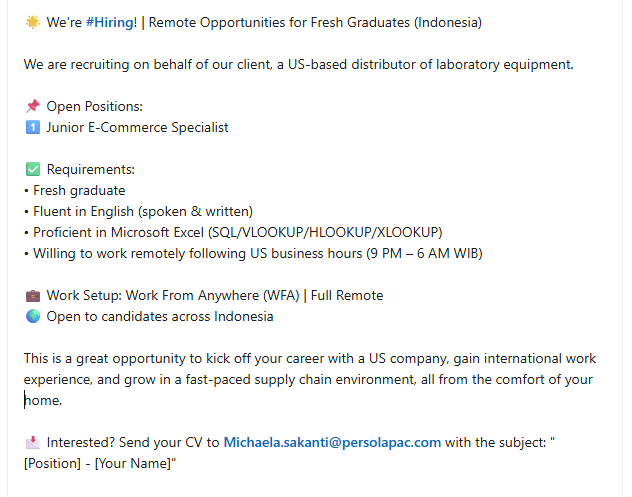 🌟 We're #Hiring! | Remote Opportunities for Fresh Graduates (Indonesia)

We are recruiting on behalf of our client, a US-based distributor of laboratory equipment.

📌 Open Positions:
1️⃣ Junior E-Commerce Specialist

✅ Requirements:
• Fresh graduate
• Fluent in English (spoken & written)
• Proficient in Microsoft Excel (SQL/VLOOKUP/HLOOKUP/XLOOKUP)
• Willing to work remotely following US business hours (9 PM – 6 AM WIB)

💼 Work Setup: Work From Anywhere (WFA) | Full Remote
🌏 Open to candidates across Indonesia

This is a great opportunity to kick off your career with a US company, gain international work experience, and grow in a fast-paced supply chain environment, all from the comfort of your home.

📩 Interested? Send your CV to Michaela.sakanti@persolapac.com with the subject: "[Position] - [Your Name]"